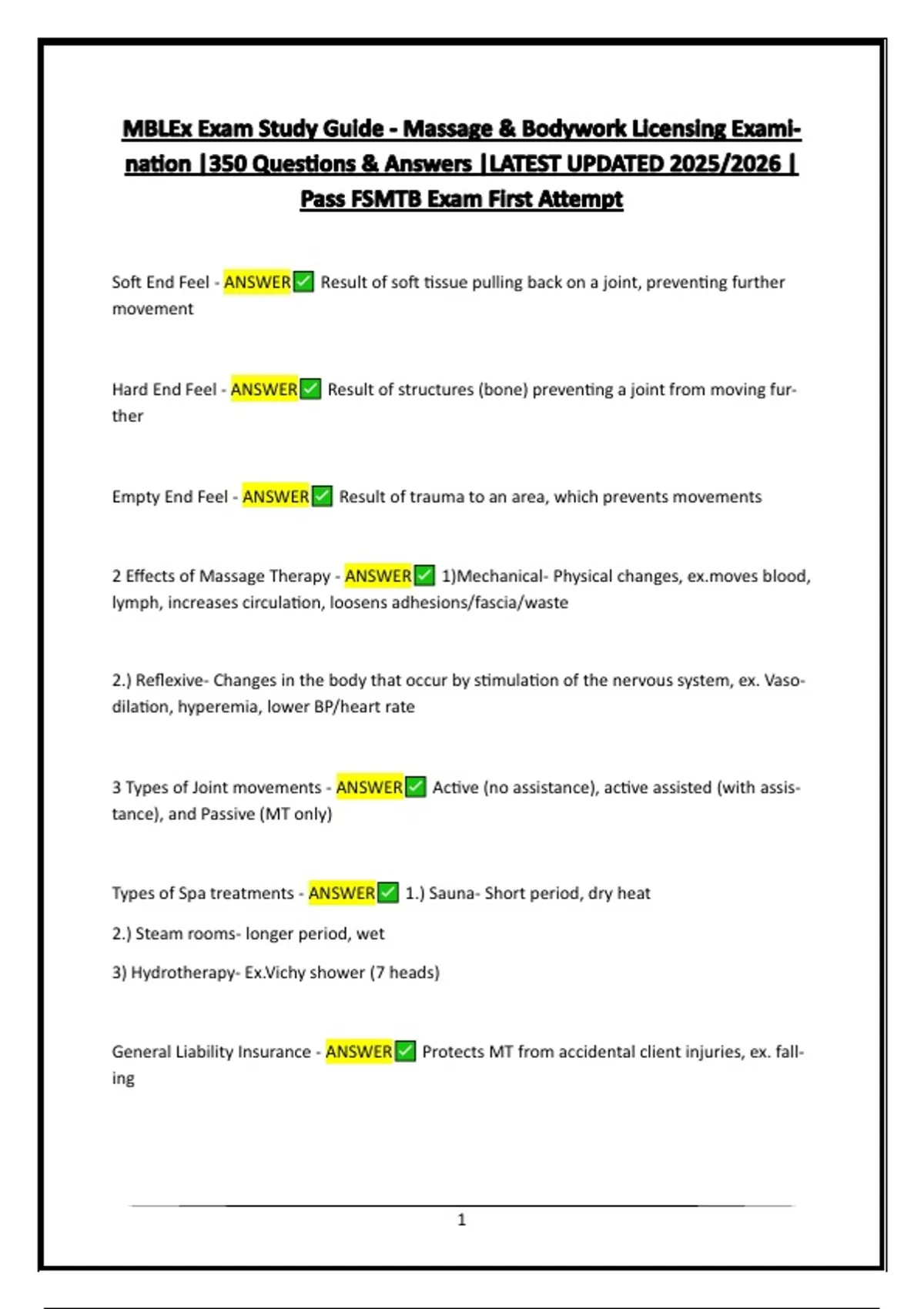 MBLEx Exam Study Guide - Massage & Bodywork Licensing Examination |350 Questions & Answers |LATEST UPDATED 2025/2026 | Pass FSMTB Exam First Attempt

Soft End Feel - ANSWER☑ Result of soft tissue pulling back on a joint, preventing further movement

Hard End Feel - ANSWER☑ Result of structures (bone) preventing a joint from moving further

Empty End Feel - ANSWER☑ Result of trauma to an area, which prevents movements

2 Effects of Massage Therapy - ANSWER☑ 1)Mechanical- Physical changes, ex.moves blood, lymph, increases circulation, loosens adhesions/fascia/waste

2.) Reflexive- Changes in the body that occur by stimulation of the nervous system, ex. Vasodilation, hyperemia, lower BP/heart rate

3 Types of Joint movements - ANSWER☑ Active (no assistance), active assisted (with assistance), and Passive (MT only)

Types of Spa treatments - ANSWER☑ 1.) Sauna- Short period, dry heat

2.) Steam rooms- longer period, wet

3) Hydrotherapy- Ex.Vichy shower (7 heads)

General Liability Insurance - ANSWER☑ Protects MT from accidental client injuries, ex. falling

1